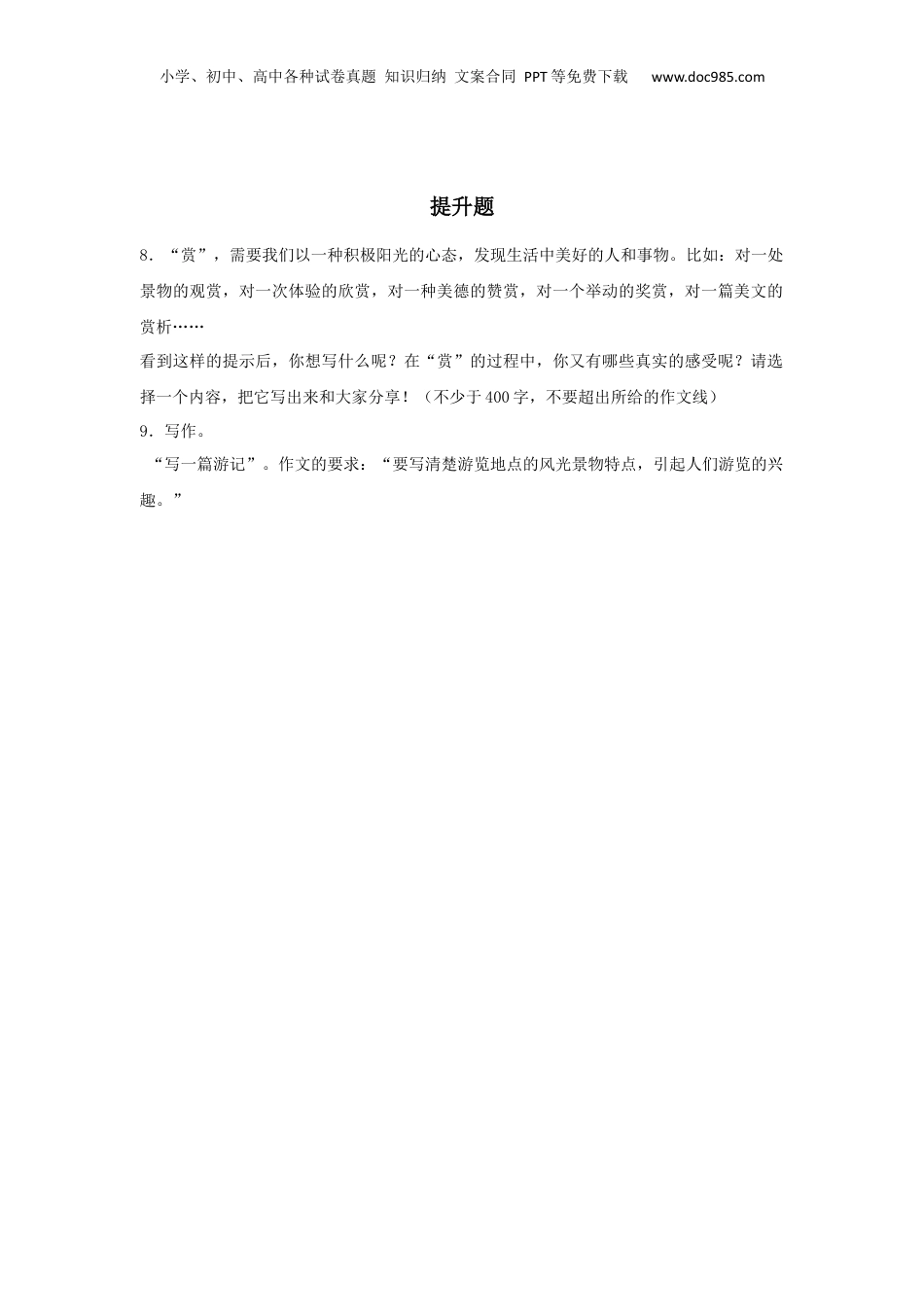 小学、初中、高中各种试卷真题 知识归纳 文案合同 PPT等免费下载 www.doc985.com

提升题

8．“赏”，需要我们以一种积极阳光的心态，发现生活中美好的人和事物。比如：对一处景物的观赏，对一次体验的欣赏，对一种美德的赞赏，对一个举动的奖赏，对一篇美文的赏析……

看到这样的提示后，你想写什么呢？在“赏”的过程中，你又有哪些真实的感受呢？请选择一个内容，把它写出来和大家分享！（不少于400字，不要超出所给的作文线）

9．写作。

“写一篇游记”。作文的要求：“要写清楚游览地点的风光景物特点，引起人们游览的兴趣。”